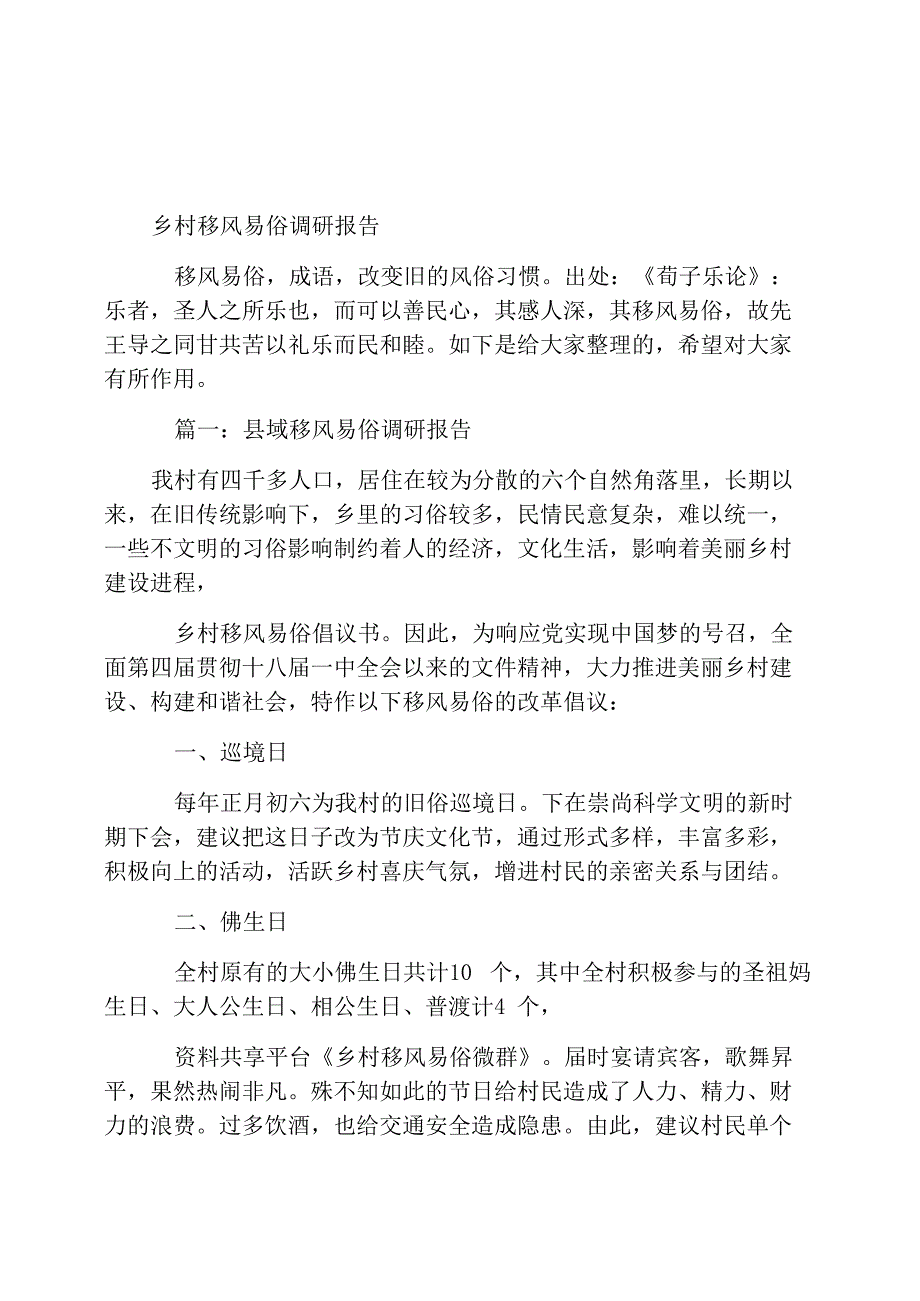 乡村移风易俗调研报告

移风易俗，成语，改变旧的风俗习惯。出处：《荀子乐论》：乐者，圣人之所乐也，而可以善民心，其感人深，其移风易俗，故先王导之同甘共苦以礼乐而民和睦。如下是给大家整理的，希望对大家有所作用。

篇一：县域移风易俗调研报告

我村有四千多人口，居住在较为分散的六个自然角落里，长期以来，在旧传统影响下，乡里的习俗较多，民情民意复杂，难以统一，一些不文明的习俗影响制约着人的经济，文化生活，影响着美丽乡村建设进程，

乡村移风易俗倡议书。因此，为响应党实现中国梦的号召，全面第四届贯彻十八届一中全会以来的文件精神，大力推进美丽乡村建设、构建和谐社会，特作以下移风易俗的改革倡议：

一、巡境日

每年正月初六为我村的旧俗巡境日。下在崇尚科学文明的新时期下会，建议把这日子改为节庆文化节，通过形式多样，丰富多彩，积极向上的活动，活跃乡村喜庆气氛，增进村民的亲密关系与团结。

二、佛生日

全村原有的大小佛生日共计10 个，其中全村积极参与的圣祖妈生日、大人公生日、相公生日、普渡计4 个，

资料共享平台《乡村移风易俗微群》。届时宴请宾客，歌舞昇平，果然热闹非凡。殊不知如此的节日给村民造成了人力、精力、财力的浪费。过多饮酒，也给交通安全造成隐患。由此，建议村民单个